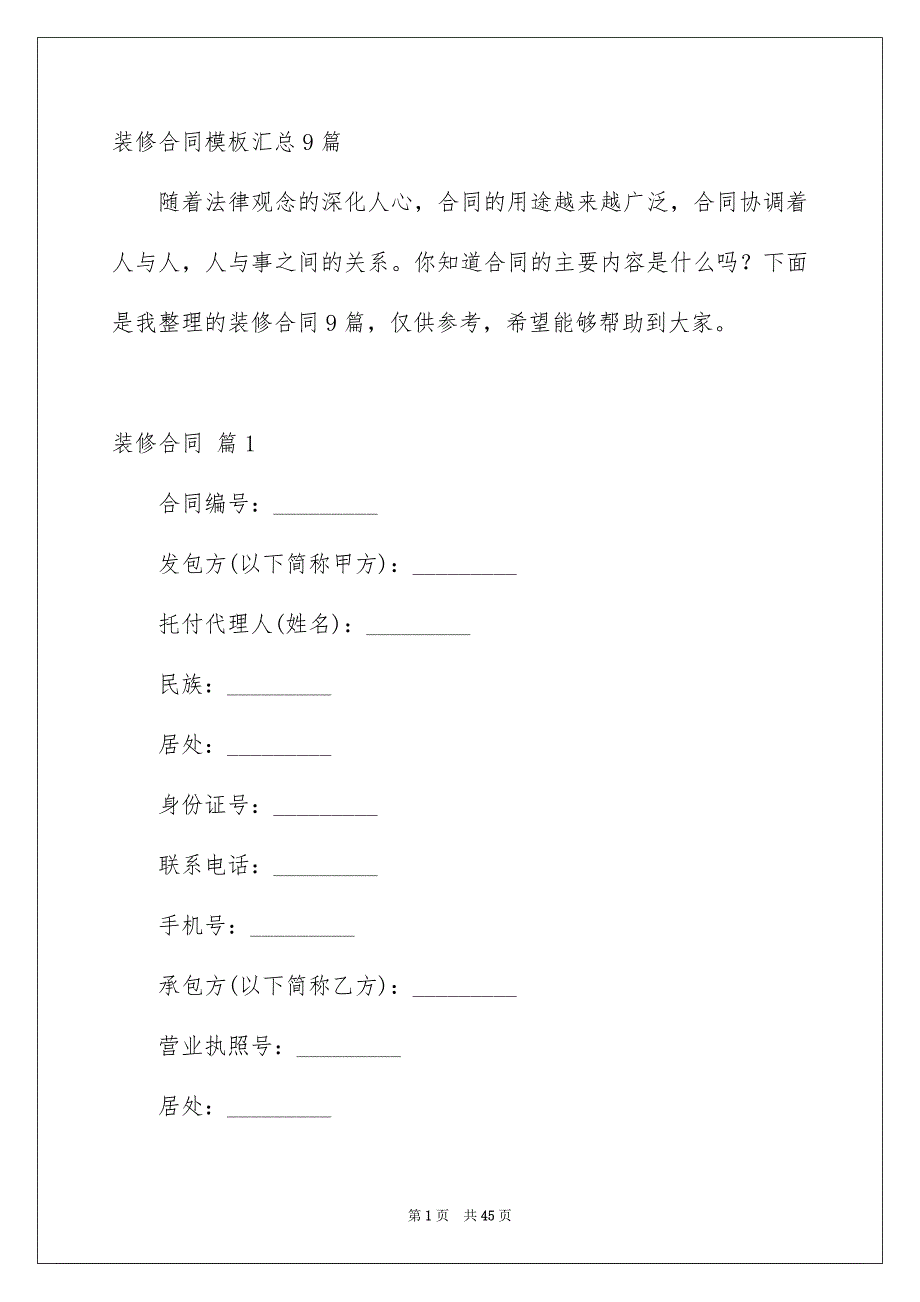 装修合同模板汇总9篇

随着法律观念的深化人心，合同的用途越来越广泛，合同协调着人与人，人与事之间的关系。你知道合同的主要内容是什么吗？下面是我整理的装修合同9篇，仅供参考，希望能够帮助到大家。

装修合同 篇1

合同编号：_________

发包方(以下简称甲方)：_________

托付代理人(姓名)：_________

民族：_________

居处：_________

身份证号：_________

联系电话：_________

手机号：_________

承包方(以下简称乙方)：_________

营业执照号：_________

居处：_________

第1页 共45页